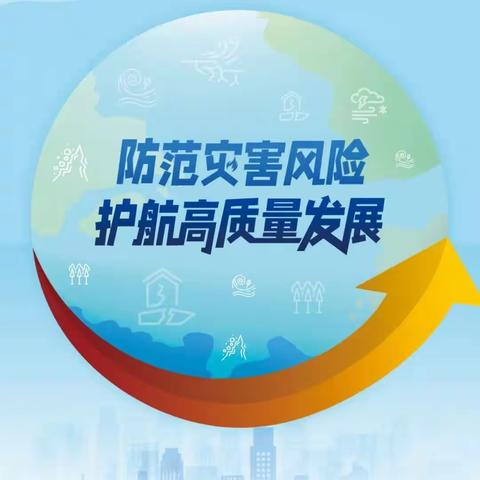 防范灾害风险
护航高质量发展